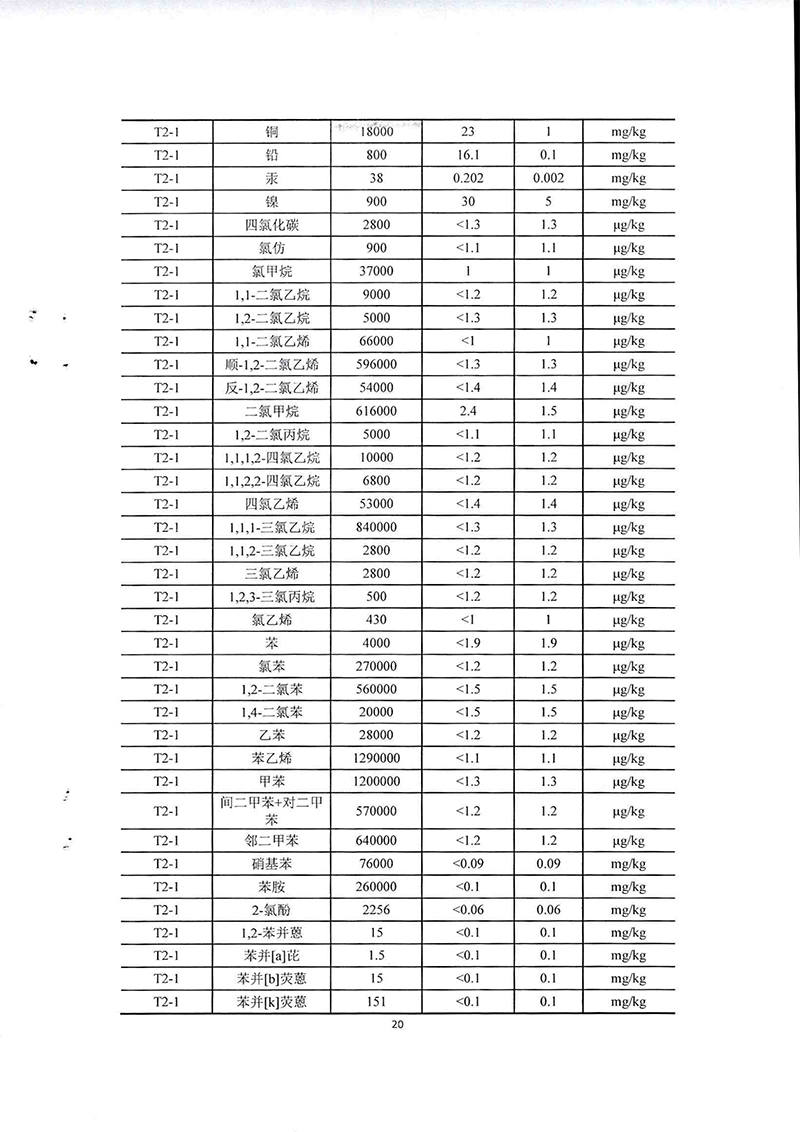 | T2-1 | 铜 | 18000 | 23 | 1 | mg/kg |
|---|---|---|---|---|---|
| T2-1 | 铅 | 800 | 16.1 | 0.1 | mg/kg |
| T2-1 | 汞 | 38 | 0.202 | 0.002 | mg/kg |
| T2-1 | 镍 | 900 | 30 | 5 | mg/kg |
| T2-1 | 四氯化碳 | 2800 | <1.3 | 1.3 | μg/kg |
| T2-1 | 氯仿 | 900 | <1.1 | 1.1 | μg/kg |
| T2-1 | 氯甲烷 | 37000 | 1 | 1 | μg/kg |
| T2-1 | 1,1-二氯乙烷 | 9000 | <1.2 | 1.2 | μg/kg |
| T2-1 | 1,2-二氯乙烷 | 5000 | <1.3 | 1.3 | μg/kg |
| T2-1 | 1,1-二氯乙烯 | 66000 | <1 | 1 | μg/kg |
| T2-1 | 顺-1,2-二氯乙烯 | 596000 | <1.3 | 1.3 | μg/kg |
| T2-1 | 反-1,2-二氯乙烯 | 54000 | <1.4 | 1.4 | μg/kg |
| T2-1 | 二氯甲烷 | 616000 | 2.4 | 1.5 | μg/kg |
| T2-1 | 1,2-二氯丙烷 | 5000 | <1.1 | 1.1 | μg/kg |
| T2-1 | 1,1,1,2-四氯乙烷 | 10000 | <1.2 | 1.2 | μg/kg |
| T2-1 | 1,1,2,2-四氯乙烷 | 6800 | <1.2 | 1.2 | μg/kg |
| T2-1 | 四氯乙烯 | 53000 | <1.4 | 1.4 | μg/kg |
| T2-1 | 1,1,1-三氯乙烷 | 840000 | <1.3 | 1.3 | μg/kg |
| T2-1 | 1,1,2-三氯乙烷 | 2800 | <1.2 | 1.2 | μg/kg |
| T2-1 | 三氯乙烯 | 2800 | <1.2 | 1.2 | μg/kg |
| T2-1 | 1,2,3-三氯丙烷 | 500 | <1.2 | 1.2 | μg/kg |
| T2-1 | 氯乙烯 | 430 | <1 | 1 | μg/kg |
| T2-1 | 苯 | 4000 | <1.9 | 1.9 | μg/kg |
| T2-1 | 氯苯 | 270000 | <1.2 | 1.2 | μg/kg |
| T2-1 | 1,2-二氯苯 | 560000 | <1.5 | 1.5 | μg/kg |
| T2-1 | 1,4-二氯苯 | 20000 | <1.5 | 1.5 | μg/kg |
| T2-1 | 乙苯 | 28000 | <1.2 | 1.2 | μg/kg |
| T2-1 | 苯乙烯 | 1290000 | <1.1 | 1.1 | μg/kg |
| T2-1 | 甲苯 | 1200000 | <1.3 | 1.3 | μg/kg |
| T2-1 | 间二甲苯+对二甲苯 | 570000 | <1.2 | 1.2 | μg/kg |
| T2-1 | 邻二甲苯 | 640000 | <1.2 | 1.2 | μg/kg |
| T2-1 | 硝基苯 | 76000 | <0.09 | 0.09 | mg/kg |
| T2-1 | 苯胺 | 260000 | <0.1 | 0.1 | mg/kg |
| T2-1 | 2-氯酚 | 2256 | <0.06 | 0.06 | mg/kg |
| T2-1 | 1,2-苯并蒽 | 15 | <0.1 | 0.1 | mg/kg |
| T2-1 | 苯并[a]芘 | 1.5 | <0.1 | 0.1 | mg/kg |
| T2-1 | 苯并[b]荧蒽 | 15 | <0.1 | 0.1 | mg/kg |
| T2-1 | 苯并[k]荧蒽 | 151 | <0.1 | 0.1 | mg/kg |

20